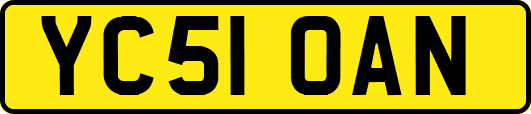 YC51 OAN